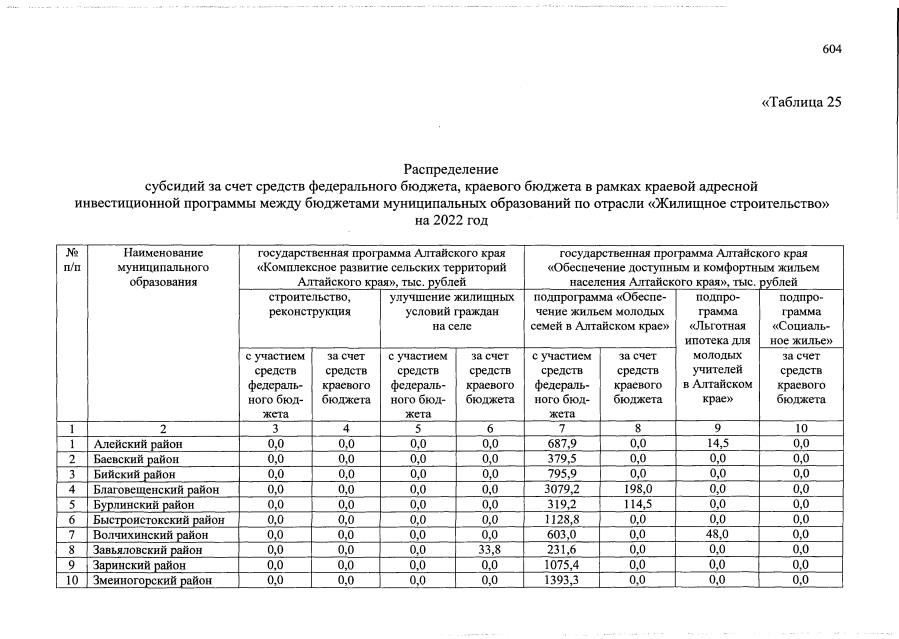 604

«Таблица 25

Распределение
субсидий за счет средств федерального бюджета, краевого бюджета в рамках краевой адресной инвестиционной программы между бюджетами муниципальных образований по отрасли «Жилищное строительство»
на 2022 год

| № п/п | Наименование муниципального образования | государственная программа Алтайского края «Комплексное развитие сельских территорий Алтайского края», тыс. рублей | | | | государственная программа Алтайского края «Обеспечение доступным и комфортным жильем населения Алтайского края», тыс. рублей | | | |
|---|---|---|---|---|---|---|---|---|---|
| | | строительство, реконструкция | | улучшение жилищных условий граждан на селе | | подпрограмма «Обеспечение жильем молодых семей в Алтайском крае» | | подпрограмма «Льготная ипотека для молодых учителей в Алтайском крае» | подпрограмма «Социальное жилье» |
| | | с участием средств федерального бюджета | за счет средств краевого бюджета | с участием средств федерального бюджета | за счет средств краевого бюджета | с участием средств федерального бюджета | за счет средств краевого бюджета | | за счет средств краевого бюджета |
| 1 | 2 | 3 | 4 | 5 | 6 | 7 | 8 | 9 | 10 |
| 1 | Алейский район | 0,0 | 0,0 | 0,0 | 0,0 | 687,9 | 0,0 | 14,5 | 0,0 |
| 2 | Баевский район | 0,0 | 0,0 | 0,0 | 0,0 | 379,5 | 0,0 | 0,0 | 0,0 |
| 3 | Бийский район | 0,0 | 0,0 | 0,0 | 0,0 | 795,9 | 0,0 | 0,0 | 0,0 |
| 4 | Благовещенский район | 0,0 | 0,0 | 0,0 | 0,0 | 3079,2 | 198,0 | 0,0 | 0,0 |
| 5 | Бурлинский район | 0,0 | 0,0 | 0,0 | 0,0 | 319,2 | 114,5 | 0,0 | 0,0 |
| 6 | Быстроистокский район | 0,0 | 0,0 | 0,0 | 0,0 | 1128,8 | 0,0 | 0,0 | 0,0 |
| 7 | Волчихинский район | 0,0 | 0,0 | 0,0 | 0,0 | 603,0 | 0,0 | 48,0 | 0,0 |
| 8 | Завьяловский район | 0,0 | 0,0 | 0,0 | 33,8 | 231,6 | 0,0 | 0,0 | 0,0 |
| 9 | Заринский район | 0,0 | 0,0 | 0,0 | 0,0 | 1075,4 | 0,0 | 0,0 | 0,0 |
| 10 | Змеиногорский район | 0,0 | 0,0 | 0,0 | 0,0 | 1393,3 | 0,0 | 0,0 | 0,0 |